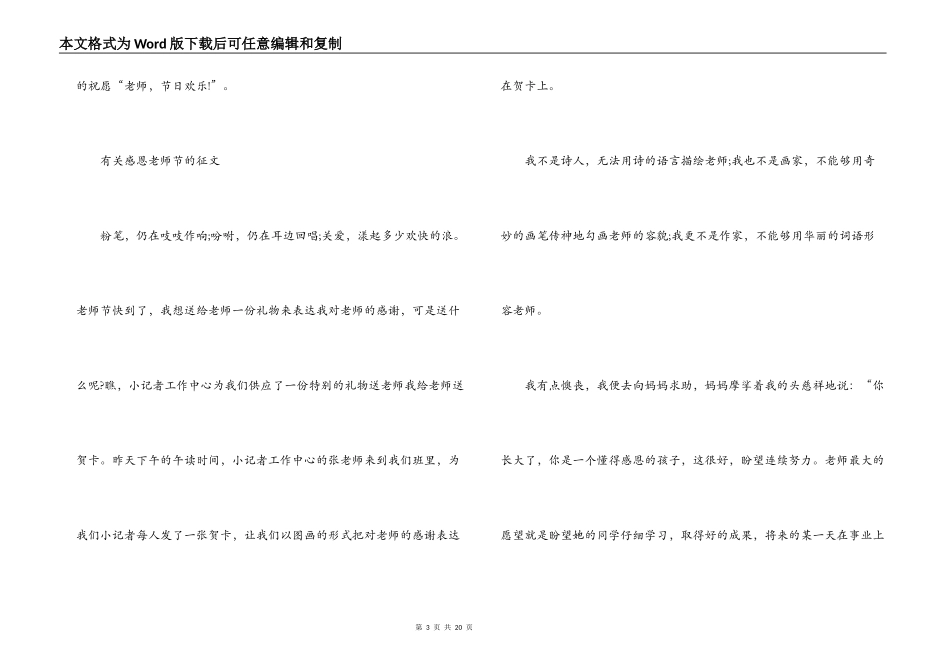 本文格式为Word版下载后可任意编辑和复制

的祝愿“老师，节日欢乐!”。

有关感恩老师节的征文

粉笔，仍在吱吱作响;吩咐，仍在耳边回唱;关爱，漾起多少欢快的浪。老师节快到了，我想送给老师一份礼物来表达我对老师的感谢，可是送什么呢?瞧，小记者工作中心为我们供应了一份特别的礼物送老师我给老师送贺卡。昨天下午的午读时间，小记者工作中心的张老师来到我们班里，为我们小记者每人发了一张贺卡，让我们以图画的形式把对老师的感谢表达在贺卡上。

我不是诗人，无法用诗的语言描绘老师;我也不是画家，不能够用奇妙的画笔传神地勾画老师的容貌;我更不是作家，不能够用华丽的词语形容老师。

我有点懊丧，我便去向妈妈求助，妈妈摩挲着我的头慈祥地说：“你长大了，你是一个懂得感恩的孩子，这很好，盼望连续努力。老师最大的愿望就是盼望她的同学仔细学习，取得好的成果，将来的某一天在事业上

第 3 页 共 20 页